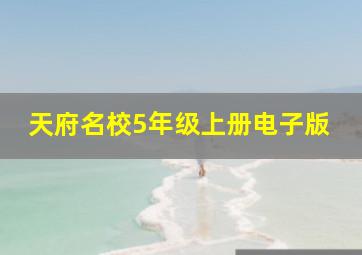 天府名校5年级上册电子版